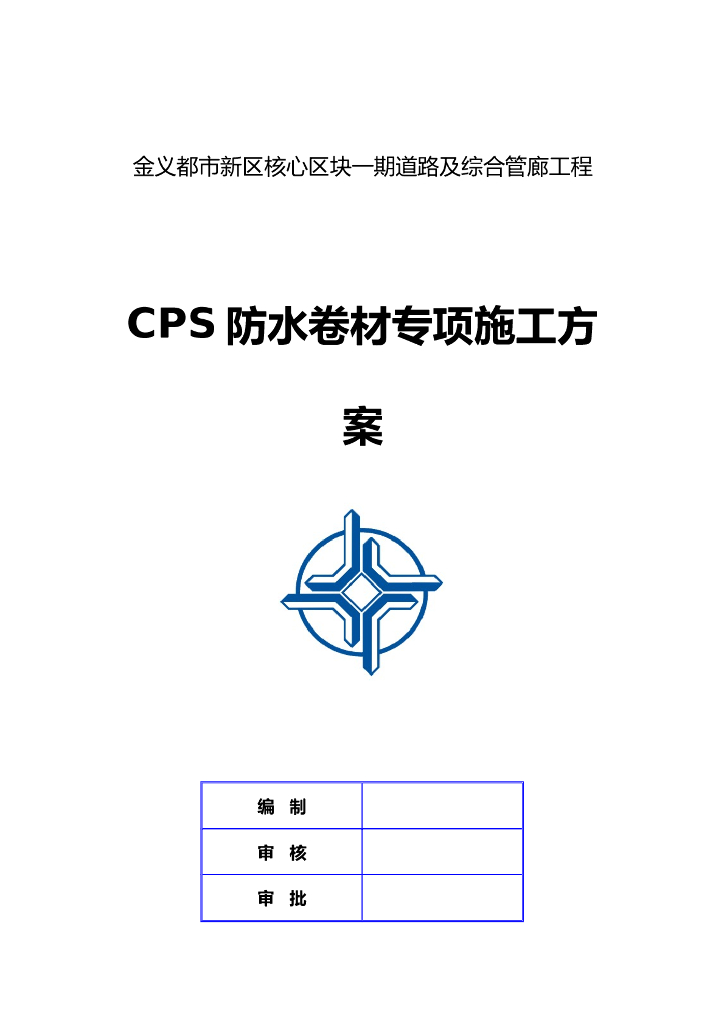 金义都市新区核心区块一期道路及综合管廊工程

CPS 防水卷材专项施工方案

| 编 制 |  |
|---|---|
| 审 核 |  |
| 审 批 |  |